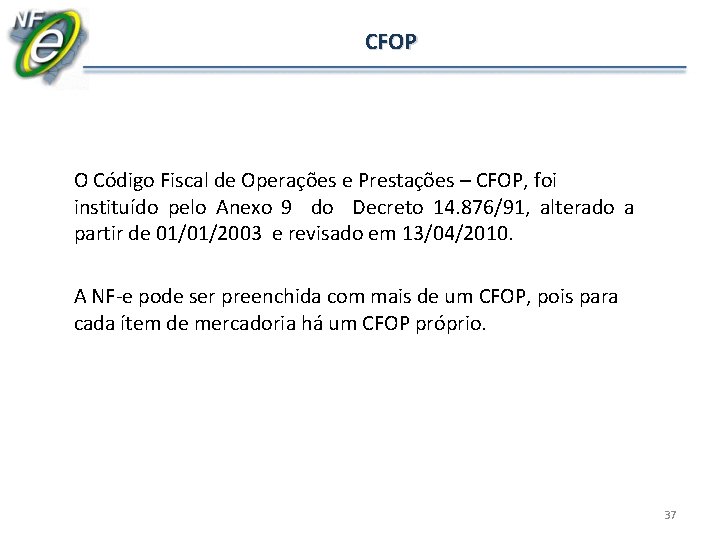 NF e

CFOP

O Código Fiscal de Operações e Prestações – CFOP, foi instituído pelo Anexo 9 do Decreto 14.876/91, alterado a partir de 01/01/2003 e revisado em 13/04/2010.

A NF-e pode ser preenchida com mais de um CFOP, pois para cada ítem de mercadoria há um CFOP próprio.

37